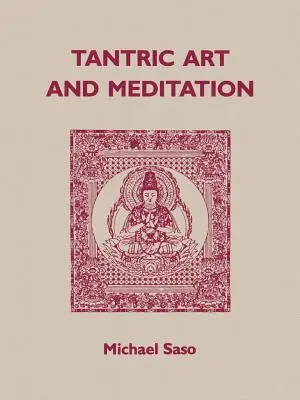 TANTRIC ART AND MEDITATION

Michael Saso